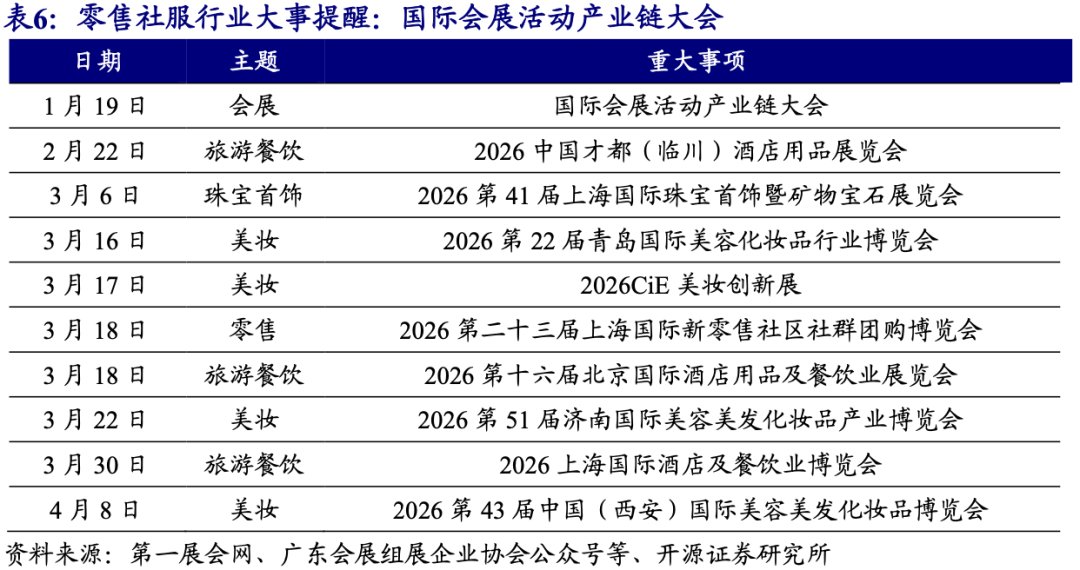 表6：零售社服行业大事提醒：国际会展活动产业链大会

| 日期 | 主题 | 重大事项 |
|---|---|---|
| 1月19日 | 会展 | 国际会展活动产业链大会 |
| 2月22日 | 旅游餐饮 | 2026中国才都（临川）酒店用品展览会 |
| 3月6日 | 珠宝首饰 | 2026第41届上海国际珠宝首饰暨矿物宝石展览会 |
| 3月16日 | 美妆 | 2026第22届青岛国际美容化妆品行业博览会 |
| 3月17日 | 美妆 | 2026CiE美妆创新展 |
| 3月18日 | 零售 | 2026第二十三届上海国际新零售社区社群团购博览会 |
| 3月18日 | 旅游餐饮 | 2026第十六届北京国际酒店用品及餐饮业展览会 |
| 3月22日 | 美妆 | 2026第51届济南国际美容美发化妆品产业博览会 |
| 3月30日 | 旅游餐饮 | 2026上海国际酒店及餐饮业博览会 |
| 4月8日 | 美妆 | 2026第43届中国（西安）国际美容美发化妆品博览会 |

资料来源：第一展会网、广东会展组展企业协会公众号等、开源证券研究所